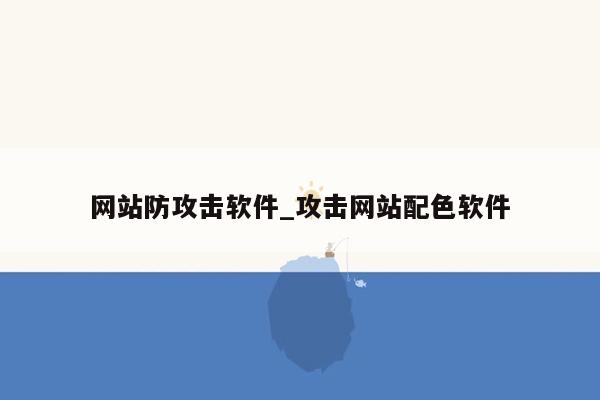 网站防攻击软件_攻击网站配色软件